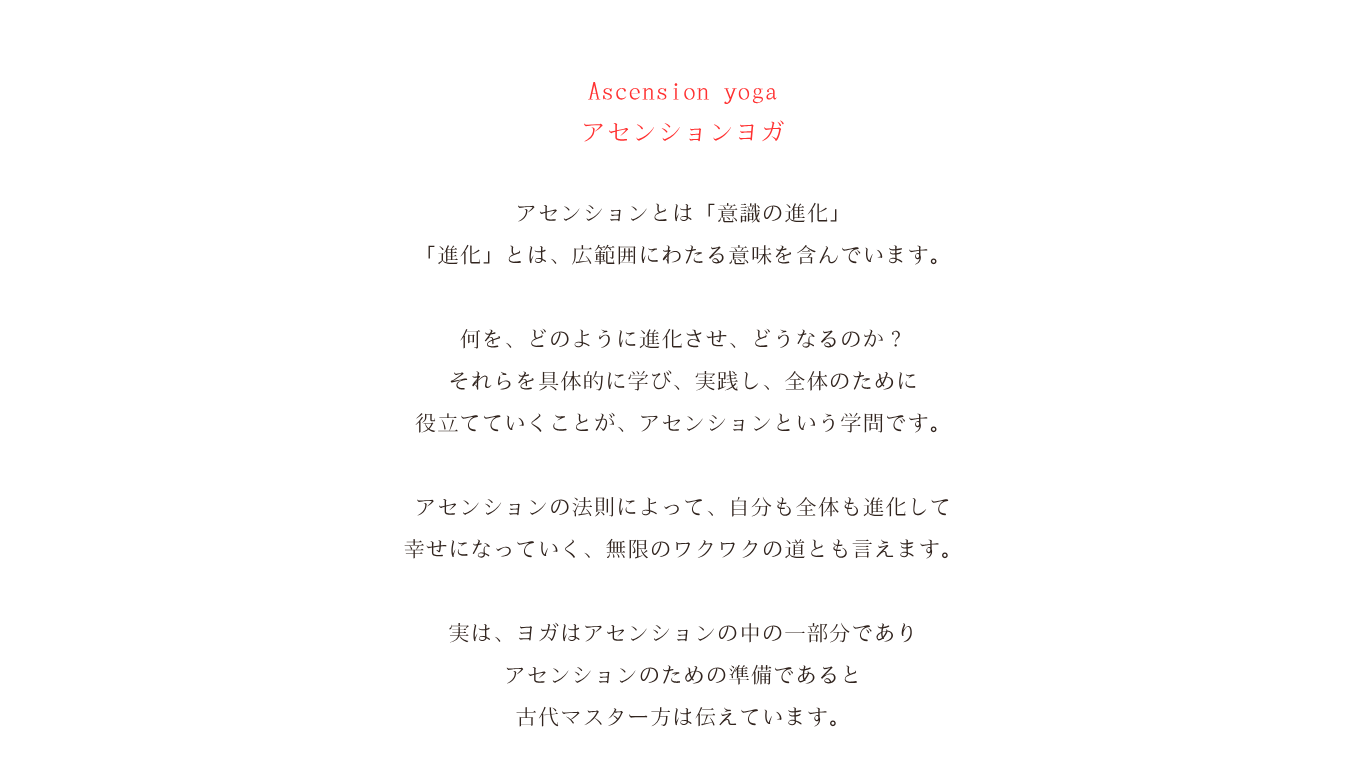 Ascension yoga
アセンションヨガ

アセンションとは「意識の進化」
「進化」とは、広範囲にわたる意味を含んでいます。

何を、どのように進化させ、どうなるのか？
それらを具体的に学び、実践し、全体のために
役立てていくことが、アセンションという学問です。

アセンションの法則によって、自分も全体も進化して
幸せになっていく、無限のワクワクの道とも言えます。

実は、ヨガはアセンションの中の一部分であり
アセンションのための準備であると
古代マスター方は伝えています。